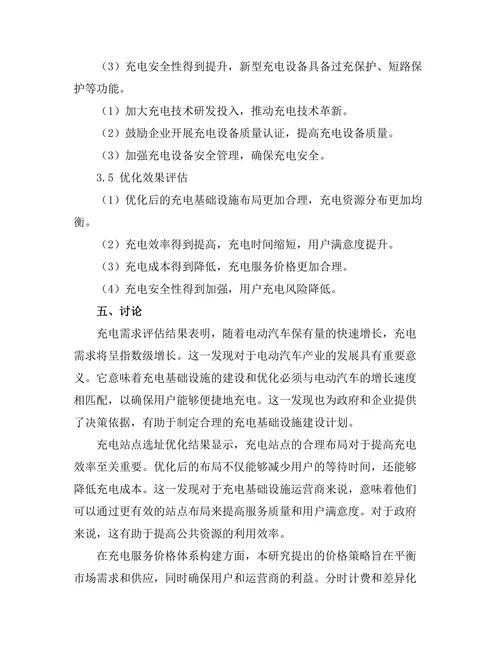 （3）充电安全性得到提升，新型充电设备具备过充保护、短路保护等功能。

（1）加大充电技术研发投入，推动充电技术革新。

（2）鼓励企业开展充电设备质量认证，提高充电设备质量。

（3）加强充电设备安全管理，确保充电安全。

3.5 优化效果评估

（1）优化后的充电基础设施布局更加合理，充电资源分布更加均衡。

（2）充电效率得到提高，充电时间缩短，用户满意度提升。

（3）充电成本得到降低，充电服务价格更加合理。

（4）充电安全性得到加强，用户充电风险降低。

五、讨论

充电需求评估结果表明，随着电动汽车保有量的快速增长，充电需求将呈指数级增长。这一发现对于电动汽车产业的发展具有重要意义。它意味着充电基础设施的建设和优化必须与电动汽车的增长速度相匹配，以确保用户能够便捷地充电。这一发现也为政府和企业提供了决策依据，有助于制定合理的充电基础设施建设计划。

充电站点选址优化结果显示，充电站点的合理布局对于提高充电效率至关重要。优化后的布局不仅能够减少用户的等待时间，还能够降低充电成本。这一发现对于充电基础设施运营商来说，意味着他们可以通过更有效的站点布局来提高服务质量和用户满意度。对于政府来说，这有助于提高公共资源的利用效率。

在充电服务价格体系构建方面，本研究提出的价格策略旨在平衡市场需求和供应，同时确保用户和运营商的利益。分时计费和差异化